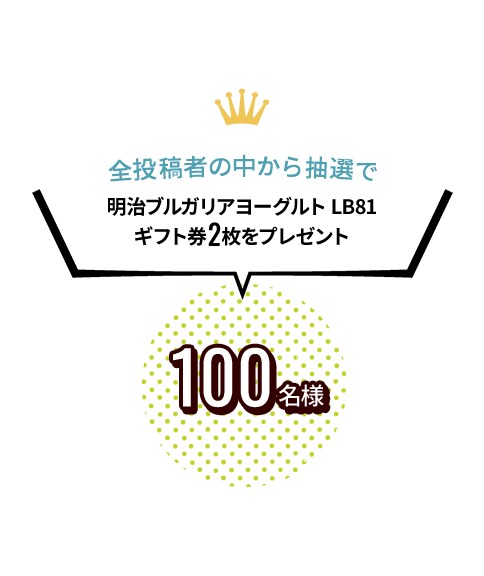 全投稿者の中から抽選で

明治ブルガリアヨーグルト LB81
ギフト券2枚をプレゼント

100名様